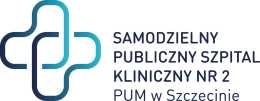 SAMODZIELNY
PUBLICZNY SZPITAL
KLINICZNY NR 2
PUM w Szczecinie